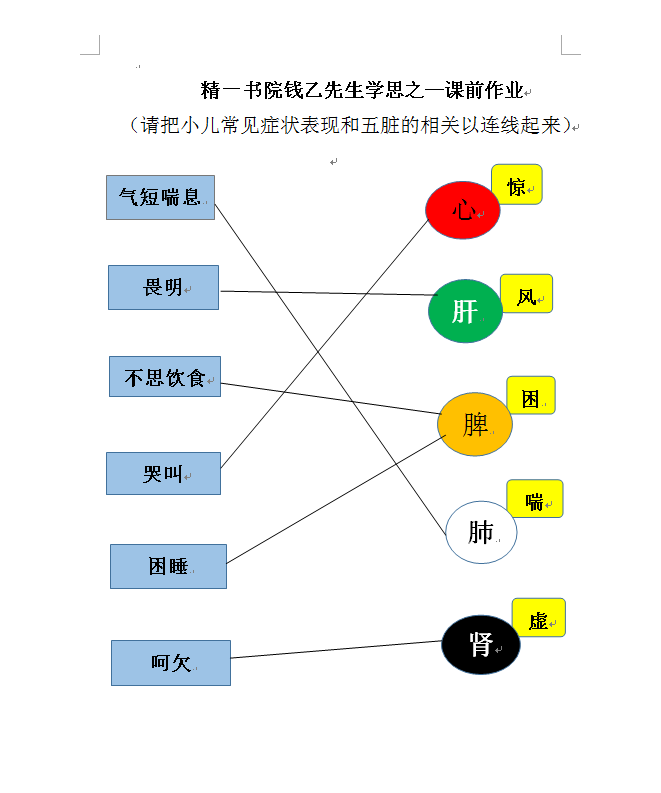 精一书院钱乙先生学思之一课前作业

（请把小儿常见症状表现和五脏的相关以连线起来）

气短喘息

畏明

不思饮食

哭叫

困睡

呵欠

心

惊

肝

风

脾

困

肺

喘

肾

虚